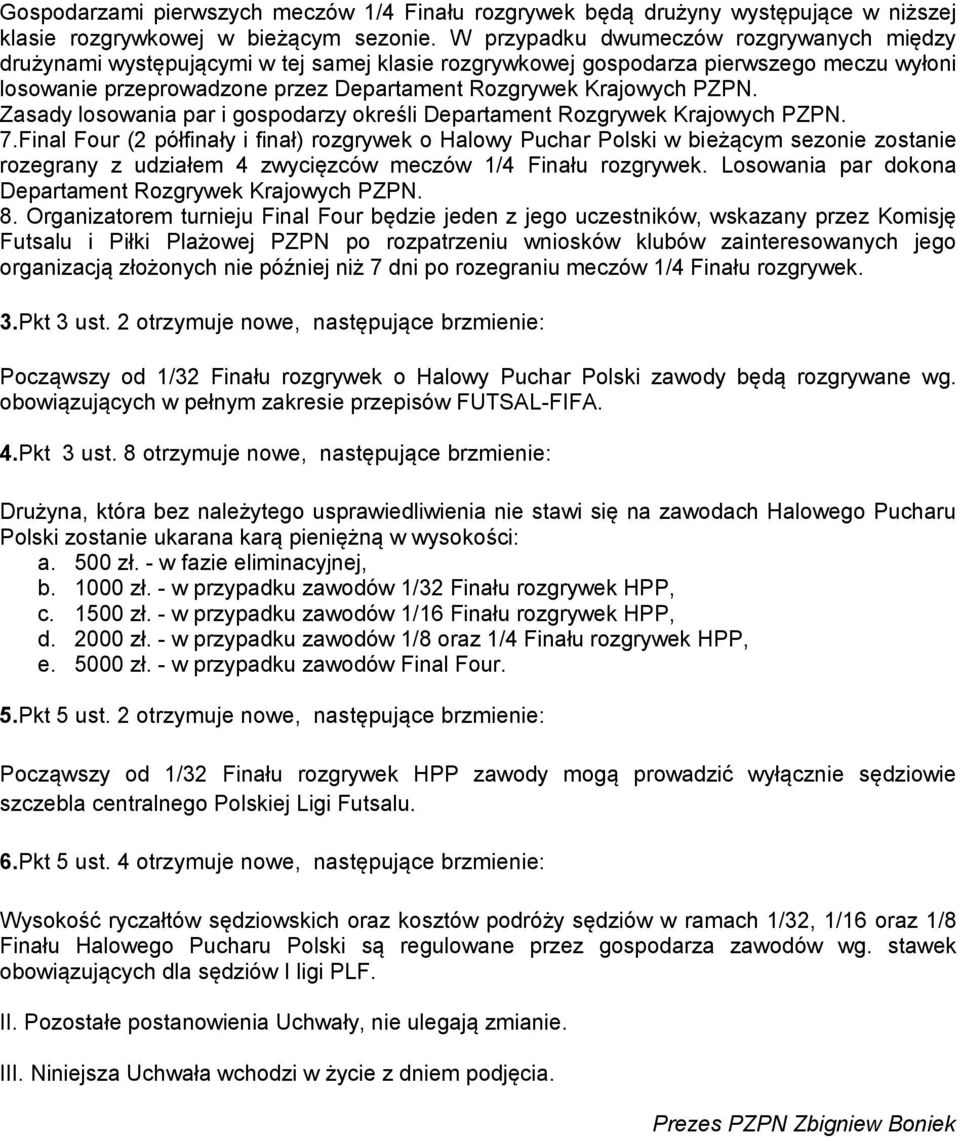 Gospodarzami pierwszych meczów 1/4 Finału rozgrywek będą drużyny występujące w niższej klasie rozgrywkowej w bieżącym sezonie. W przypadku dwumeczów rozgrywanych między drużynami występującymi w tej samej klasie rozgrywkowej gospodarza pierwszego meczu wyłoni losowanie przeprowadzone przez Departament Rozgrywek Krajowych PZPN.
Zasady losowania par i gospodarzy określi Departament Rozgrywek Krajowych PZPN.
7.Final Four (2 półfinały i finał) rozgrywek o Halowy Puchar Polski w bieżącym sezonie zostanie rozegrany z udziałem 4 zwycięzców meczów 1/4 Finału rozgrywek. Losowania par dokona Departament Rozgrywek Krajowych PZPN.
8. Organizatorem turnieju Final Four będzie jeden z jego uczestników, wskazany przez Komisję Futsalu i Piłki Plażowej PZPN po rozpatrzeniu wniosków klubów zainteresowanych jego organizacją złożonych nie później niż 7 dni po rozegraniu meczów 1/4 Finału rozgrywek.

3.Pkt 3 ust. 2 otrzymuje nowe, następujące brzmienie:

Począwszy od 1/32 Finału rozgrywek o Halowy Puchar Polski zawody będą rozgrywane wg. obowiązujących w pełnym zakresie przepisów FUTSAL-FIFA.

4.Pkt 3 ust. 8 otrzymuje nowe, następujące brzmienie:

Drużyna, która bez należytego usprawiedliwienia nie stawi się na zawodach Halowego Pucharu Polski zostanie ukarana karą pieniężną w wysokości:
a. 500 zł. - w fazie eliminacyjnej,
b. 1000 zł. - w przypadku zawodów 1/32 Finału rozgrywek HPP,
c. 1500 zł. - w przypadku zawodów 1/16 Finału rozgrywek HPP,
d. 2000 zł. - w przypadku zawodów 1/8 oraz 1/4 Finału rozgrywek HPP,
e. 5000 zł. - w przypadku zawodów Final Four.

5.Pkt 5 ust. 2 otrzymuje nowe, następujące brzmienie:

Począwszy od 1/32 Finału rozgrywek HPP zawody mogą prowadzić wyłącznie sędziowie szczebla centralnego Polskiej Ligi Futsalu.

6.Pkt 5 ust. 4 otrzymuje nowe, następujące brzmienie:

Wysokość ryczałtów sędziowskich oraz kosztów podróży sędziów w ramach 1/32, 1/16 oraz 1/8 Finału Halowego Pucharu Polski są regulowane przez gospodarza zawodów wg. stawek obowiązujących dla sędziów I ligi PLF.

II. Pozostałe postanowienia Uchwały, nie ulegają zmianie.

III. Niniejsza Uchwała wchodzi w życie z dniem podjęcia.

Prezes PZPN Zbigniew Boniek